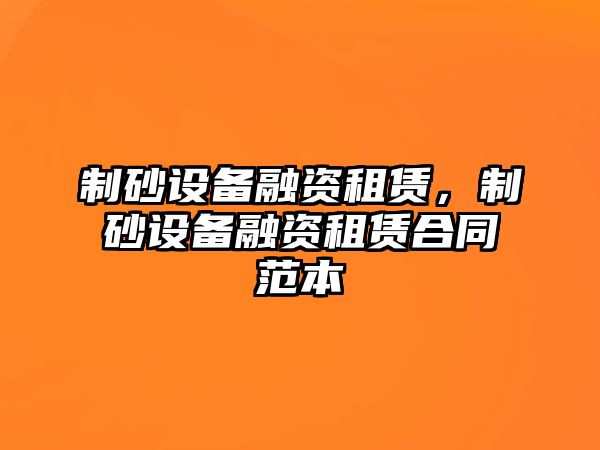 制砂设备融资租赁，制砂设备融资租赁合同范本